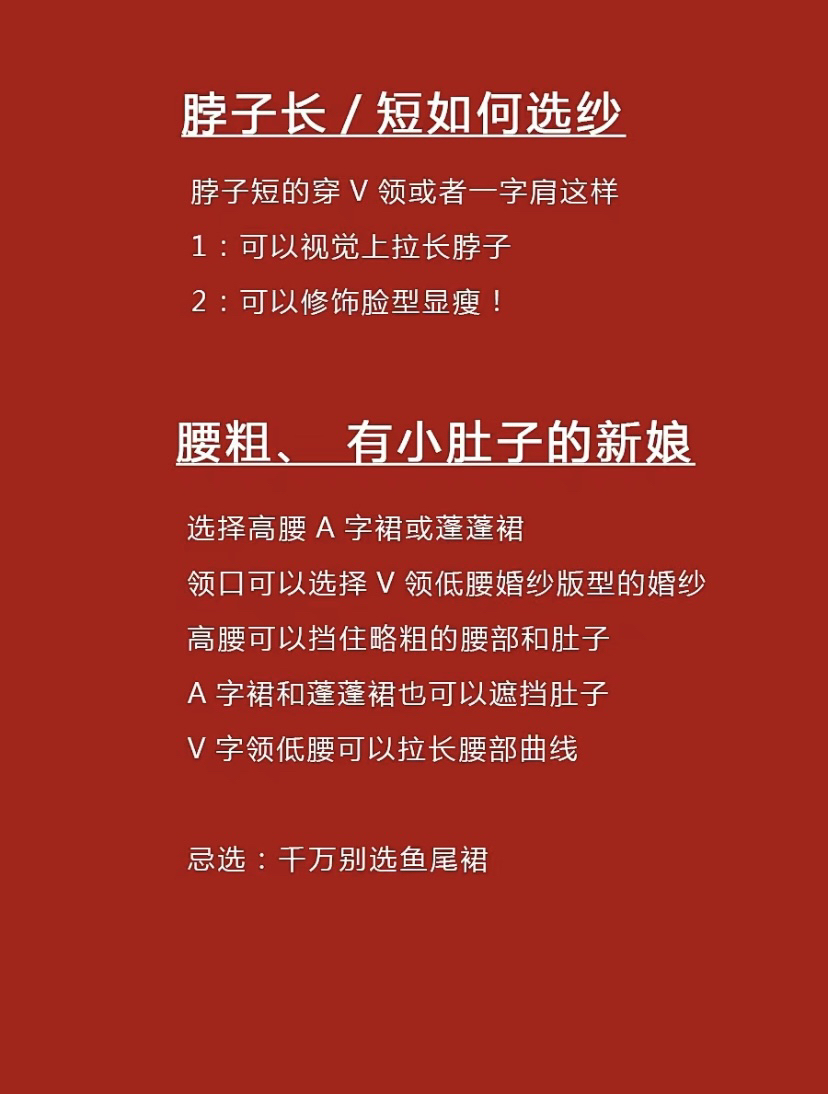 脖子长 / 短如何选纱

脖子短的穿 V 领或者一字肩这样
1：可以视觉上拉长脖子
2：可以修饰脸型显瘦！

腰粗、 有小肚子的新娘

选择高腰 A 字裙或蓬蓬裙
领口可以选择 V 领低腰婚纱版型的婚纱
高腰可以挡住略粗的腰部和肚子
A 字裙和蓬蓬裙也可以遮挡肚子
V 字领低腰可以拉长腰部曲线

忌选：千万别选鱼尾裙